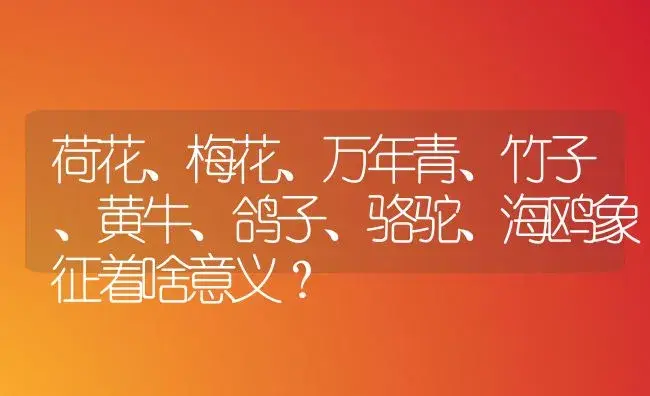 荷花、梅花、万年青、竹子、黄牛、鸽子、骆驼、海鸥象征着啥意义？